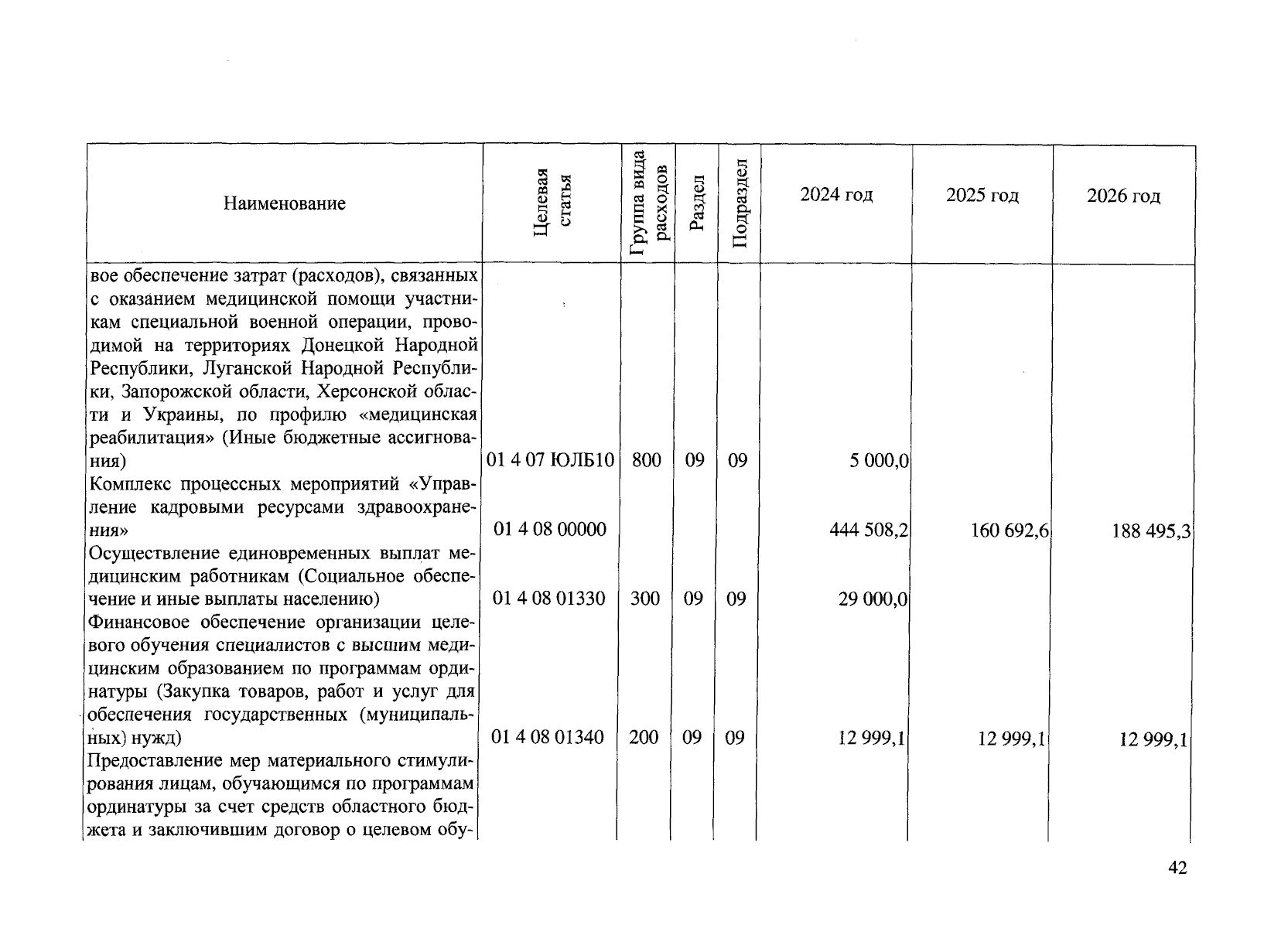 | Наименование | Целевая статья | Группа вида расходов | Раздел | Подраздел | 2024 год | 2025 год | 2026 год |
|---|---|---|---|---|---|---|---|
| вое обеспечение затрат (расходов), связанных с оказанием медицинской помощи участникам специальной военной операции, проводимой на территориях Донецкой Народной Республики, Луганской Народной Республики, Запорожской области, Херсонской области и Украины, по профилю «медицинская реабилитация» (Иные бюджетные ассигнования) | 01 4 07 ЮЛБ10 | 800 | 09 | 09 | 5 000,0 | | |
| Комплекс процессных мероприятий «Управление кадровыми ресурсами здравоохранения» | 01 4 08 00000 | | | | 444 508,2 | 160 692,6 | 188 495,3 |
| Осуществление единовременных выплат медицинским работникам (Социальное обеспечение и иные выплаты населению) | 01 4 08 01330 | 300 | 09 | 09 | 29 000,0 | | |
| Финансовое обеспечение организации целевого обучения специалистов с высшим медицинским образованием по программам ординатуры (Закупка товаров, работ и услуг для обеспечения государственных (муниципальных) нужд) | 01 4 08 01340 | 200 | 09 | 09 | 12 999,1 | 12 999,1 | 12 999,1 |
| Предоставление мер материального стимулирования лицам, обучающимся по программам ординатуры за счет средств областного бюджета и заключившим договор о целевом обу- | | | | | | | |

42